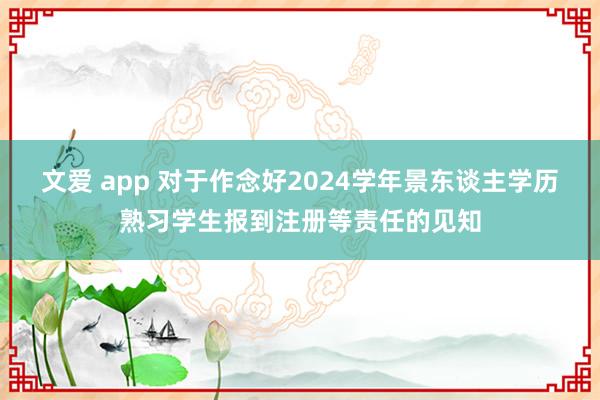 文爱 app 对于作念好2024学年景东谈主学历熟习学生报到注册等责任的见知